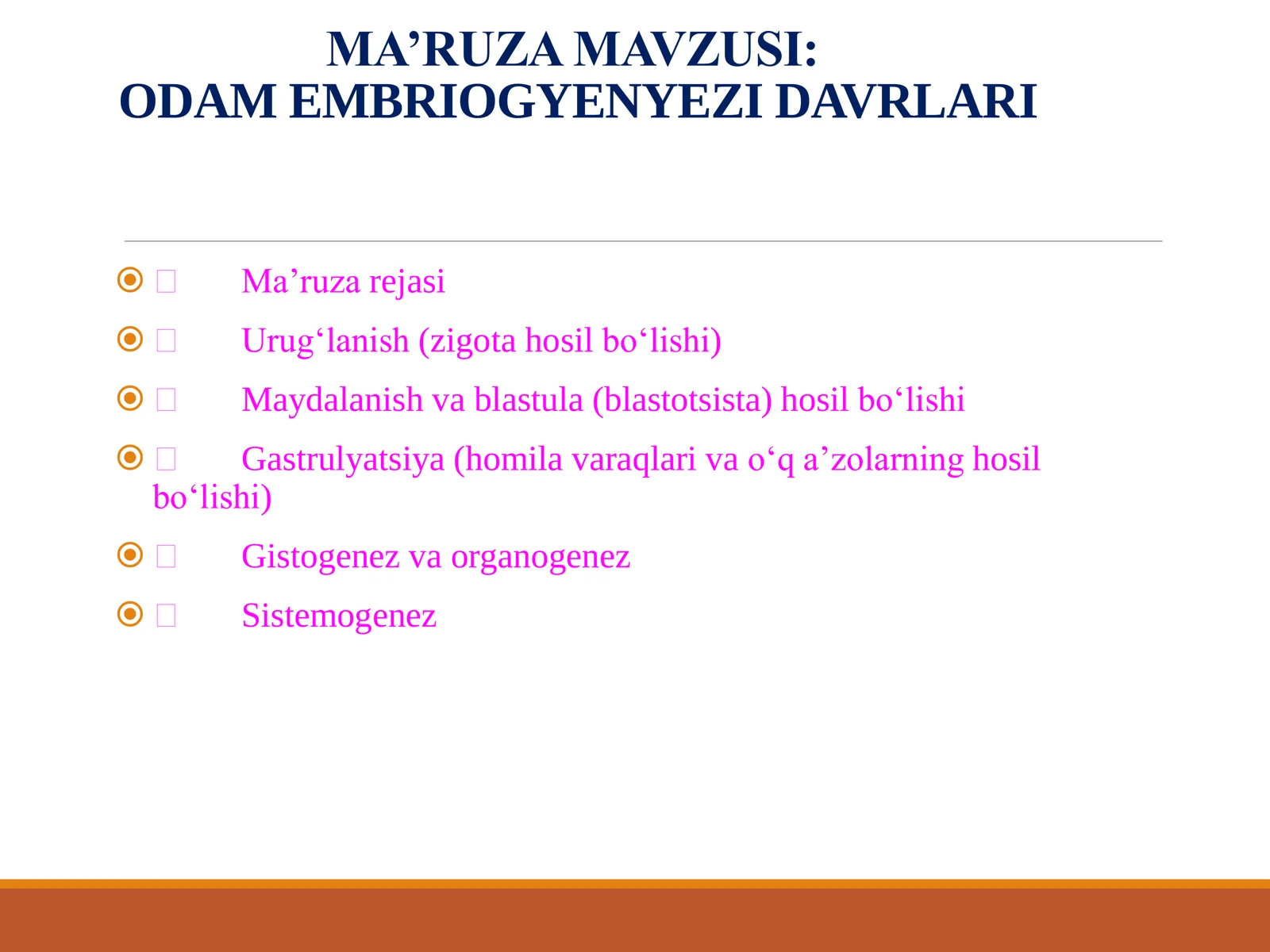 MA’RUZA MAVZUSI:
ODAM EMBRIOGYENYEZI DAVRLARI

 Ma’ruza rejasi

 Urug‘lanish (zigota hosil bo‘lishi)

 Maydalanish va blastula (blastotsista) hosil bo‘lishi

 Gastrulyatsiya (homila varaqlari va o‘q a’zolarning hosil bo‘lishi)

 Gistogenez va organogenez

 Sistemogenez